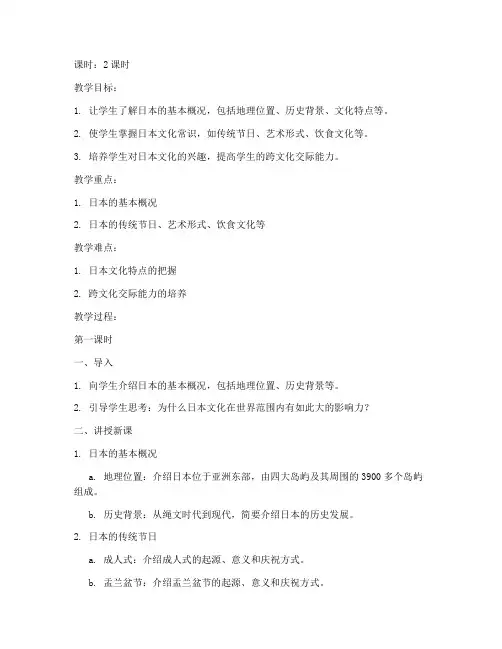 课时：2 课时

教学目标：

1. 让学生了解日本的基本概况，包括地理位置、历史背景、文化特点等。

2. 使学生掌握日本文化常识，如传统节日、艺术形式、饮食文化等。

3. 培养学生对日本文化的兴趣，提高学生的跨文化交际能力。

教学重点：

1. 日本的基本概况

2. 日本的传统节日、艺术形式、饮食文化等

教学难点：

1. 日本文化特点的把握

2. 跨文化交际能力的培养

教学过程：

第一课时

一、导入

1. 向学生介绍日本的基本概况，包括地理位置、历史背景等。

2. 引导学生思考：为什么日本文化在世界范围内有如此大的影响力？

二、讲授新课

1. 日本的基本概况

a. 地理位置：介绍日本位于亚洲东部，由四大岛屿及其周围的 3900 多个岛屿组成。

b. 历史背景：从绳文时代到现代，简要介绍日本的历史发展。

2. 日本的传统节日

a. 成人式：介绍成人式的起源、意义和庆祝方式。

b. 盂兰盆节：介绍盂兰盆节的起源、意义和庆祝方式。